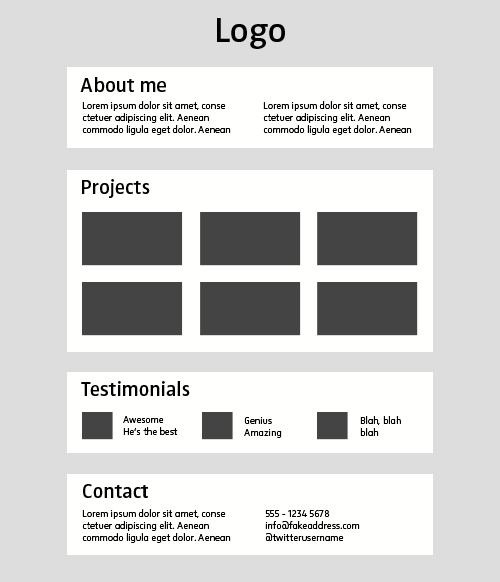 Logo

About me

Lorem ipsum dolor sit amet, conse ctetuer adipiscing elit. Aenean commodo ligula eget dolor. Aenean

Lorem ipsum dolor sit amet, conse ctetuer adipiscing elit. Aenean commodo ligula eget dolor. Aenean

Projects

Testimonials

Awesome
He's the best

Genius
Amazing

Blah, blah
blah

Contact

Lorem ipsum dolor sit amet, conse ctetuer adipiscing elit. Aenean commodo ligula eget dolor. Aenean

555 - 1234 5678
info@fakeaddress.com
@twitterusername